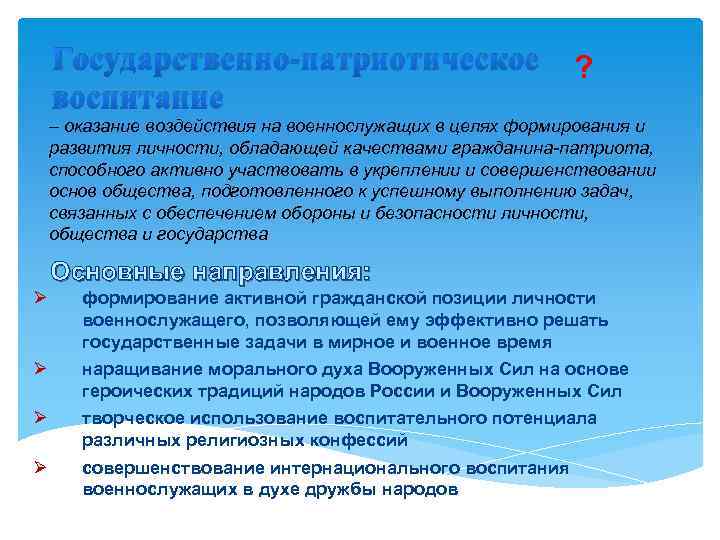 Государственно-патриотическое воспитание

?

– оказание воздействия на военнослужащих в целях формирования и развития личности, обладающей качествами гражданина-патриота, способного активно участвовать в укреплении и совершенствовании основ общества, подготовленного к успешному выполнению задач, связанных с обеспечением обороны и безопасности личности, общества и государства

Основные направления:

➢ формирование активной гражданской позиции личности военнослужащего, позволяющей ему эффективно решать государственные задачи в мирное и военное время

➢ наращивание морального духа Вооруженных Сил на основе героических традиций народов России и Вооруженных Сил

➢ творческое использование воспитательного потенциала различных религиозных конфессий

➢ совершенствование интернационального воспитания военнослужащих в духе дружбы народов